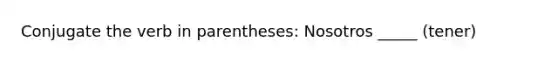 Conjugate the verb in parentheses: Nosotros _____ (tener)